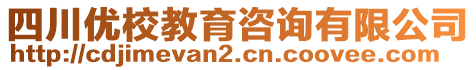 四川优校教育咨询有限公司
http://cdjimevan2.cn.coovee.com